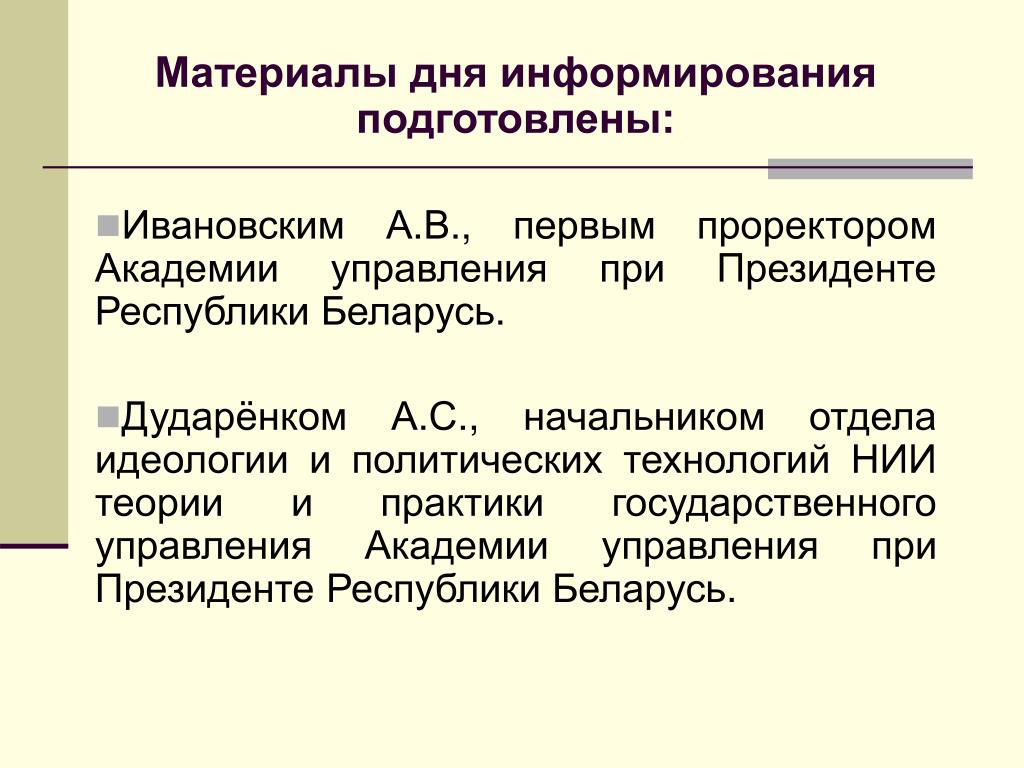 Материалы дня информирования подготовлены:

Ивановским А.В., первым проректором Академии управления при Президенте Республики Беларусь.

Дударёнком А.С., начальником отдела идеологии и политических технологий НИИ теории и практики государственного управления Академии управления при Президенте Республики Беларусь.